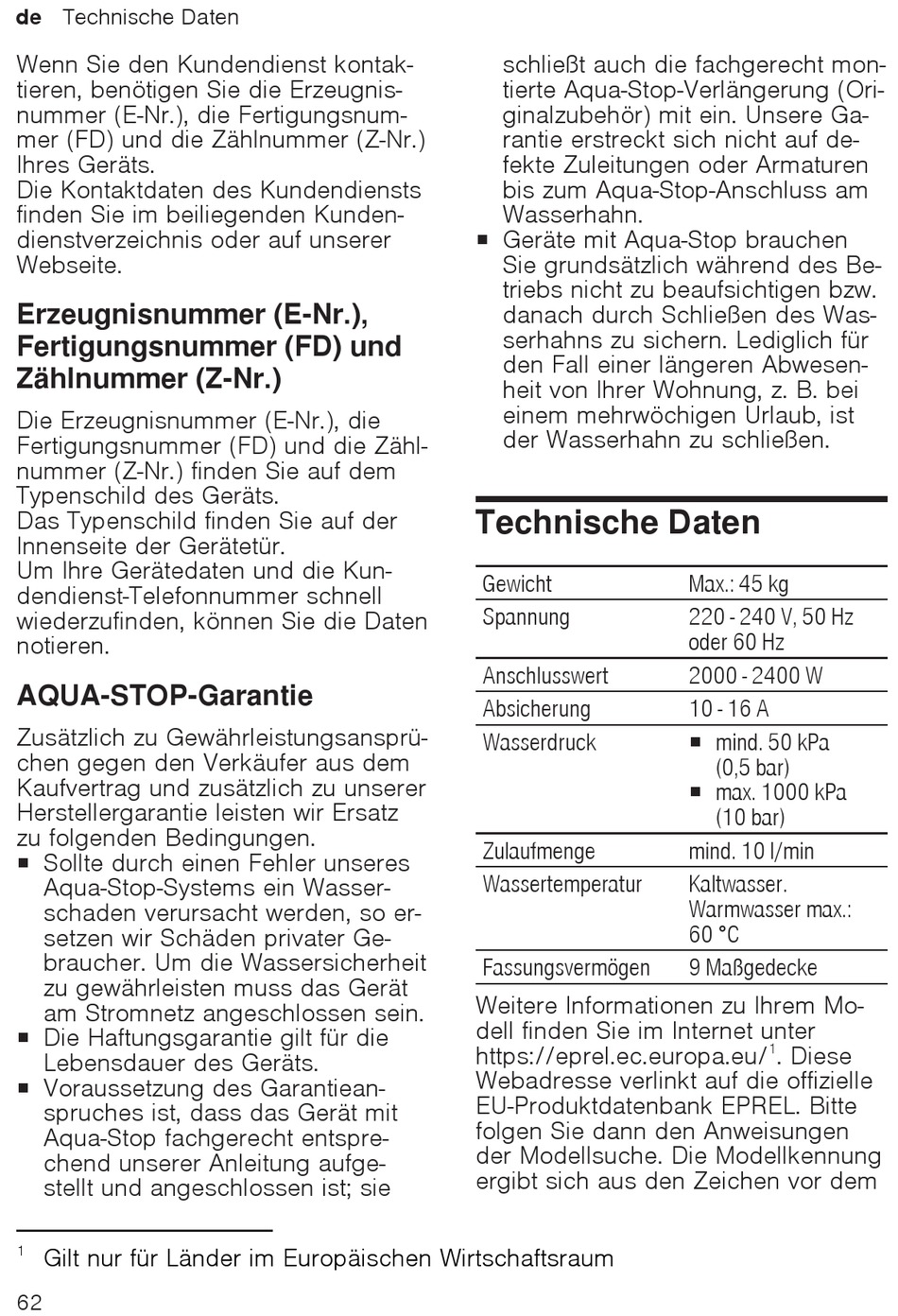 de Technische Daten

Wenn Sie den Kundendienst kontaktieren, benötigen Sie die Erzeugnisnummer (E-Nr.), die Fertigungsnummer (FD) und die Zählnummer (Z-Nr.) Ihres Geräts.
Die Kontaktdaten des Kundendiensts finden Sie im beiliegenden Kundendienstverzeichnis oder auf unserer Webseite.

Erzeugnisnummer (E-Nr.), Fertigungsnummer (FD) und Zählnummer (Z-Nr.)

Die Erzeugnisnummer (E-Nr.), die Fertigungsnummer (FD) und die Zählnummer (Z-Nr.) finden Sie auf dem Typenschild des Geräts.
Das Typenschild finden Sie auf der Innenseite der Gerätetür.
Um Ihre Gerätedaten und die Kundendienst-Telefonnummer schnell wiederzufinden, können Sie die Daten notieren.

AQUA-STOP-Garantie

Zusätzlich zu Gewährleistungsansprüchen gegen den Verkäufer aus dem Kaufvertrag und zusätzlich zu unserer Herstellergarantie leisten wir Ersatz zu folgenden Bedingungen.
■ Sollte durch einen Fehler unseres Aqua-Stop-Systems ein Wasserschaden verursacht werden, so ersetzen wir Schäden privater Gebraucher. Um die Wassersicherheit zu gewährleisten muss das Gerät am Stromnetz angeschlossen sein.
■ Die Haftungsgarantie gilt für die Lebensdauer des Geräts.
■ Voraussetzung des Garantieanspruches ist, dass das Gerät mit Aqua-Stop fachgerecht entsprechend unserer Anleitung aufgestellt und angeschlossen ist; sie schließt auch die fachgerecht montierte Aqua-Stop-Verlängerung (Originalzubehör) mit ein. Unsere Garantie erstreckt sich nicht auf defekte Zuleitungen oder Armaturen bis zum Aqua-Stop-Anschluss am Wasserhahn.
■ Geräte mit Aqua-Stop brauchen Sie grundsätzlich während des Betriebs nicht zu beaufsichtigen bzw. danach durch Schließen des Wasserhahns zu sichern. Lediglich für den Fall einer längeren Abwesenheit von Ihrer Wohnung, z. B. bei einem mehrwöchigen Urlaub, ist der Wasserhahn zu schließen.

Technische Daten

| Gewicht | Max.: 45 kg |
|---|---|
| Spannung | 220 - 240 V, 50 Hz oder 60 Hz |
| Anschlusswert | 2000 - 2400 W |
| Absicherung | 10 - 16 A |
| Wasserdruck | ■ mind. 50 kPa (0,5 bar) ■ max. 1000 kPa (10 bar) |
| Zulaufmenge | mind. 10 l/min |
| Wassertemperatur | Kaltwasser. Warmwasser max.: 60 °C |
| Fassungsvermögen | 9 Maßgedecke |

Weitere Informationen zu Ihrem Modell finden Sie im Internet unter https://eprel.ec.europa.eu/$^1$. Diese Webadresse verlinkt auf die offizielle EU-Produktdatenbank EPREL. Bitte folgen Sie dann den Anweisungen der Modellsuche. Die Modellkennung ergibt sich aus den Zeichen vor dem

$^1$ Gilt nur für Länder im Europäischen Wirtschaftsraum

62